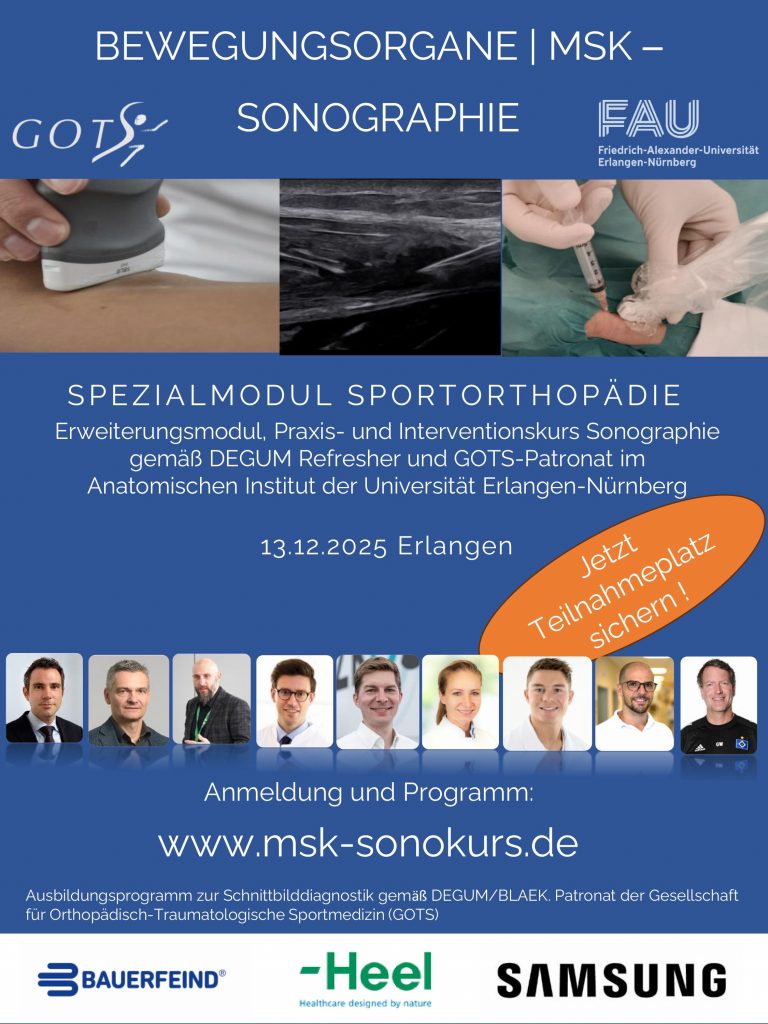 BEWEGUNGSORGANE | MSK – SONOGRAPHIE

GOTS

FAU
Friedrich-Alexander-Universität
Erlangen-Nürnberg

SPEZIALMODUL SPORTORTHOPÄDIE

Erweiterungsmodul, Praxis- und Interventionskurs Sonographie gemäß DEGUM Refresher und GOTS-Patronat im Anatomischen Institut der Universität Erlangen-Nürnberg

13.12.2025 Erlangen

Jetzt Teilnahmeplatz sichern !

Anmeldung und Programm:

www.msk-sonokurs.de

Ausbildungsprogramm zur Schnittbilddiagnostik gemäß DEGUM/BLAEK. Patronat der Gesellschaft für Orthopädisch-Traumatologische Sportmedizin (GOTS)

BAUERFEIND®

-Heel
Healthcare designed by nature

SAMSUNG